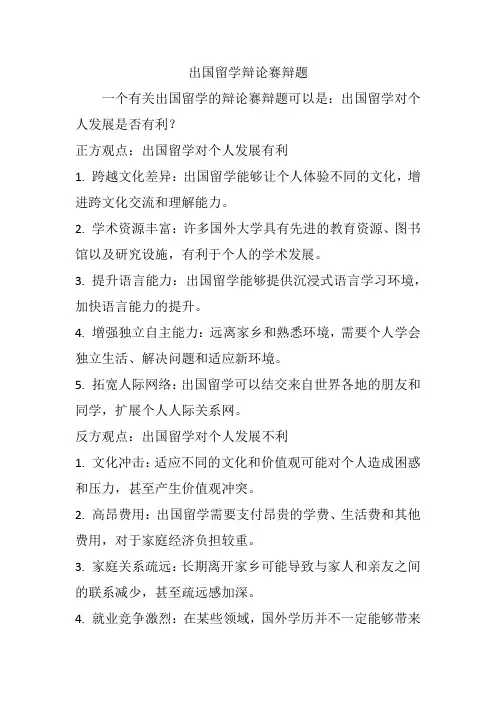 出国留学辩论赛辩题

一个有关出国留学的辩论赛辩题可以是：出国留学对个人发展是否有利？

正方观点：出国留学对个人发展有利

1. 跨越文化差异：出国留学能够让个人体验不同的文化，增进跨文化交流和理解能力。

2. 学术资源丰富：许多国外大学具有先进的教育资源、图书馆以及研究设施，有利于个人的学术发展。

3. 提升语言能力：出国留学能够提供沉浸式语言学习环境，加快语言能力的提升。

4. 增强独立自主能力：远离家乡和熟悉环境，需要个人学会独立生活、解决问题和适应新环境。

5. 拓宽人际网络：出国留学可以结交来自世界各地的朋友和同学，扩展个人人际关系网。

反方观点：出国留学对个人发展不利

1. 文化冲击：适应不同的文化和价值观可能对个人造成困惑和压力，甚至产生价值观冲突。

2. 高昂费用：出国留学需要支付昂贵的学费、生活费和其他费用，对于家庭经济负担较重。

3. 家庭关系疏远：长期离开家乡可能导致与家人和亲友之间的联系减少，甚至疏远感加深。

4. 就业竞争激烈：在某些领域，国外学历并不一定能够带来